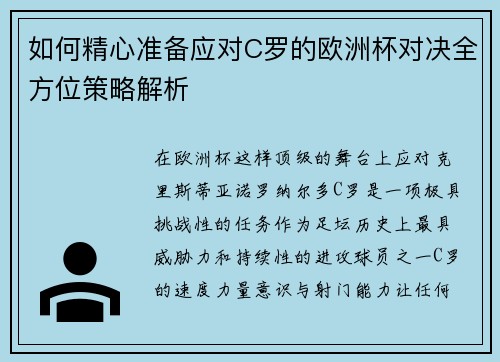 如何精心准备应对C罗的欧洲杯对决全方位策略解析

在欧洲杯这样顶级的舞台上应对克里斯蒂亚诺罗纳尔多C罗是一项极具挑战性的任务作为足坛历史上最具威胁力和持续性的进攻球员之一C罗的速度力量意识与射门能力让任何